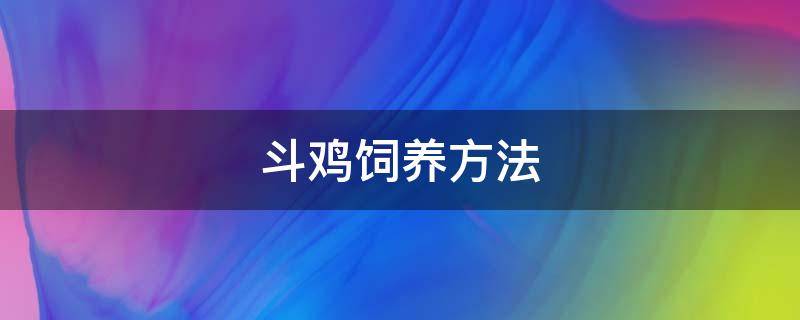 斗鸡饲养方法